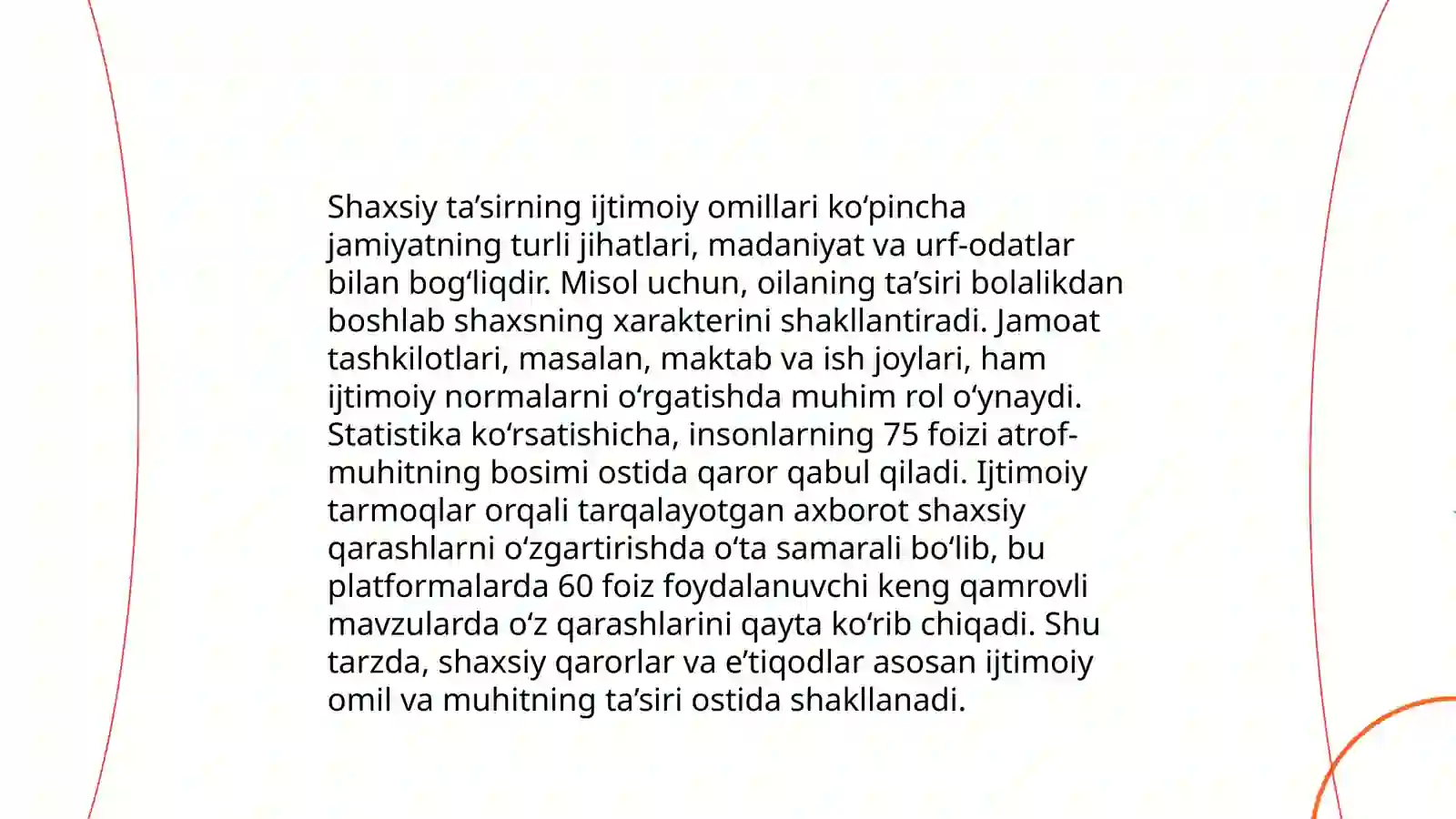 Shaxsiy ta’sirning ijtimoiy omillari ko‘pincha jamiyatning turli jihatlari, madaniyat va urf-odatlar bilan bog‘liqdir. Misol uchun, oilaning ta’siri bolalikdan boshlab shaxsning xarakterini shakllantiradi. Jamoat tashkilotlari, masalan, maktab va ish joylari, ham ijtimoiy normalarni o‘rgatishda muhim rol o‘ynaydi. Statistika ko‘rsatishicha, insonlarning 75 foizi atrof-muhitning bosimi ostida qaror qabul qiladi. Ijtimoiy tarmoqlar orqali tarqalayotgan axborot shaxsiy qarashlarni o‘zgartirishda o‘ta samarali bo‘lib, bu platformalarda 60 foiz foydalanuvchi keng qamrovli mavzularda o‘z qarashlarini qayta ko‘rib chiqadi. Shu tarzda, shaxsiy qarorlar va e’tiqodlar asosan ijtimoiy omil va muhitning ta’siri ostida shakllanadi.